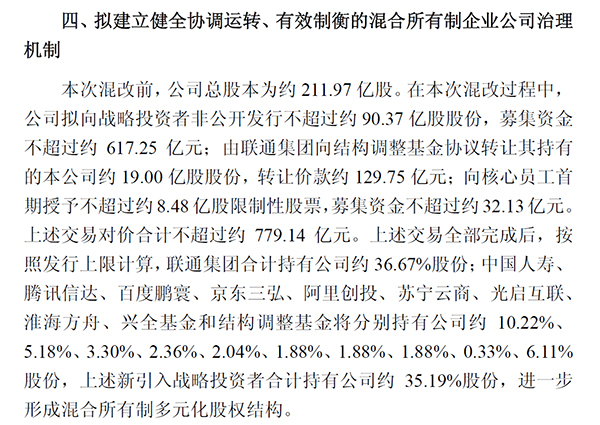 四、拟建立健全协调运转、有效制衡的混合所有制企业公司治理机制

本次混改前，公司总股本为约 211.97 亿股。在本次混改过程中，公司拟向战略投资者非公开发行不超过约 90.37 亿股股份，募集资金不超过约 617.25 亿元；由联通集团向结构调整基金协议转让其持有的本公司约 19.00 亿股股份，转让价款约 129.75 亿元；向核心员工首期授予不超过约 8.48 亿股限制性股票，募集资金不超过约 32.13 亿元。上述交易对价合计不超过约 779.14 亿元。上述交易全部完成后，按照发行上限计算，联通集团合计持有公司约 36.67%股份；中国人寿、腾讯信达、百度鹏寰、京东三弘、阿里创投、苏宁云商、光启互联、淮海方舟、兴全基金和结构调整基金将分别持有公司约 10.22%、5.18%、3.30%、2.36%、2.04%、1.88%、1.88%、1.88%、0.33%、6.11%股份，上述新引入战略投资者合计持有公司约 35.19%股份，进一步形成混合所有制多元化股权结构。